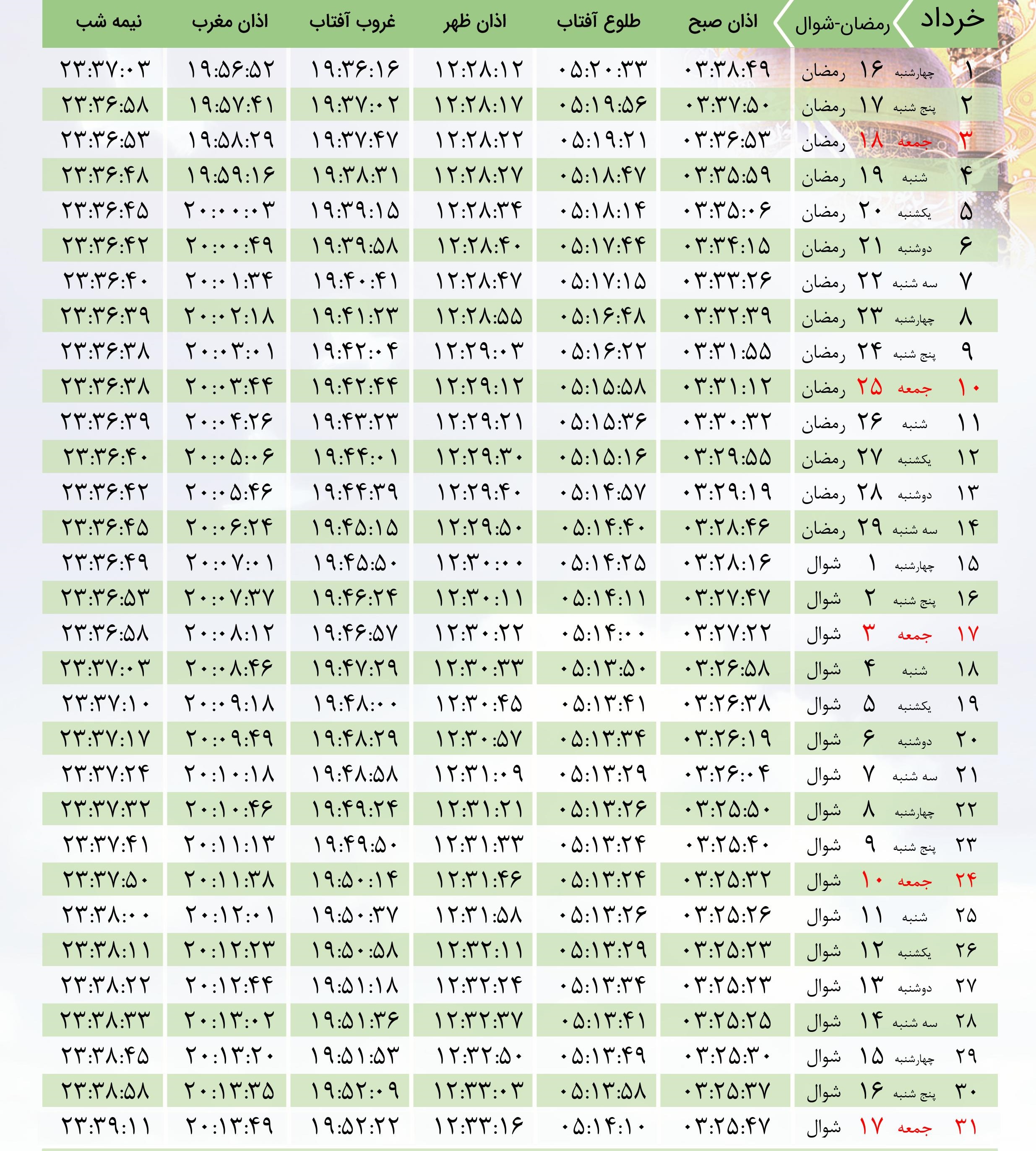 | خرداد | رمضان-شوال | اذان صبح | طلوع آفتاب | اذان ظهر | غروب آفتاب | اذان مغرب | نیمه شب |
|---|---|---|---|---|---|---|---|
| ۱ | چهارشنبه ۱۶ رمضان | ۰۳:۳۸:۴۹ | ۰۵:۲۰:۳۳ | ۱۲:۲۸:۱۲ | ۱۹:۳۶:۱۶ | ۱۹:۵۶:۵۲ | ۲۳:۳۷:۰۳ |
| ۲ | پنج شنبه ۱۷ رمضان | ۰۳:۳۷:۵۰ | ۰۵:۱۹:۵۶ | ۱۲:۲۸:۱۷ | ۱۹:۳۷:۰۲ | ۱۹:۵۷:۴۱ | ۲۳:۳۶:۵۸ |
| ۳ | جمعه ۱۸ رمضان | ۰۳:۳۶:۵۳ | ۰۵:۱۹:۲۱ | ۱۲:۲۸:۲۲ | ۱۹:۳۷:۴۷ | ۱۹:۵۸:۲۹ | ۲۳:۳۶:۵۳ |
| ۴ | شنبه ۱۹ رمضان | ۰۳:۳۵:۵۹ | ۰۵:۱۸:۴۷ | ۱۲:۲۸:۲۷ | ۱۹:۳۸:۳۱ | ۱۹:۵۹:۱۶ | ۲۳:۳۶:۴۸ |
| ۵ | یکشنبه ۲۰ رمضان | ۰۳:۳۵:۰۶ | ۰۵:۱۸:۱۴ | ۱۲:۲۸:۳۴ | ۱۹:۳۹:۱۵ | ۲۰:۰۰:۰۳ | ۲۳:۳۶:۴۵ |
| ۶ | دوشنبه ۲۱ رمضان | ۰۳:۳۴:۱۵ | ۰۵:۱۷:۴۴ | ۱۲:۲۸:۴۰ | ۱۹:۳۹:۵۸ | ۲۰:۰۰:۴۹ | ۲۳:۳۶:۴۲ |
| ۷ | سه شنبه ۲۲ رمضان | ۰۳:۳۳:۲۶ | ۰۵:۱۷:۱۵ | ۱۲:۲۸:۴۷ | ۱۹:۴۰:۴۱ | ۲۰:۰۱:۳۴ | ۲۳:۳۶:۴۰ |
| ۸ | چهارشنبه ۲۳ رمضان | ۰۳:۳۲:۳۹ | ۰۵:۱۶:۴۸ | ۱۲:۲۸:۵۵ | ۱۹:۴۱:۲۳ | ۲۰:۰۲:۱۸ | ۲۳:۳۶:۳۹ |
| ۹ | پنج شنبه ۲۴ رمضان | ۰۳:۳۱:۵۵ | ۰۵:۱۶:۲۲ | ۱۲:۲۹:۰۳ | ۱۹:۴۲:۰۴ | ۲۰:۰۳:۰۱ | ۲۳:۳۶:۳۸ |
| ۱۰ | جمعه ۲۵ رمضان | ۰۳:۳۱:۱۲ | ۰۵:۱۵:۵۸ | ۱۲:۲۹:۱۲ | ۱۹:۴۲:۴۴ | ۲۰:۰۳:۴۴ | ۲۳:۳۶:۳۸ |
| ۱۱ | شنبه ۲۶ رمضان | ۰۳:۳۰:۳۲ | ۰۵:۱۵:۳۶ | ۱۲:۲۹:۲۱ | ۱۹:۴۳:۲۳ | ۲۰:۰۴:۲۶ | ۲۳:۳۶:۳۹ |
| ۱۲ | یکشنبه ۲۷ رمضان | ۰۳:۲۹:۵۵ | ۰۵:۱۵:۱۶ | ۱۲:۲۹:۳۰ | ۱۹:۴۴:۰۱ | ۲۰:۰۵:۰۶ | ۲۳:۳۶:۴۰ |
| ۱۳ | دوشنبه ۲۸ رمضان | ۰۳:۲۹:۱۹ | ۰۵:۱۴:۵۷ | ۱۲:۲۹:۴۰ | ۱۹:۴۴:۳۹ | ۲۰:۰۵:۴۶ | ۲۳:۳۶:۴۲ |
| ۱۴ | سه شنبه ۲۹ رمضان | ۰۳:۲۸:۴۶ | ۰۵:۱۴:۴۰ | ۱۲:۲۹:۵۰ | ۱۹:۴۵:۱۵ | ۲۰:۰۶:۲۴ | ۲۳:۳۶:۴۵ |
| ۱۵ | چهارشنبه ۱ شوال | ۰۳:۲۸:۱۶ | ۰۵:۱۴:۲۵ | ۱۲:۳۰:۰۰ | ۱۹:۴۵:۵۰ | ۲۰:۰۷:۰۱ | ۲۳:۳۶:۴۹ |
| ۱۶ | پنج شنبه ۲ شوال | ۰۳:۲۷:۴۷ | ۰۵:۱۴:۱۱ | ۱۲:۳۰:۱۱ | ۱۹:۴۶:۲۴ | ۲۰:۰۷:۳۷ | ۲۳:۳۶:۵۳ |
| ۱۷ | جمعه ۳ شوال | ۰۳:۲۷:۲۲ | ۰۵:۱۴:۰۰ | ۱۲:۳۰:۲۲ | ۱۹:۴۶:۵۷ | ۲۰:۰۸:۱۲ | ۲۳:۳۶:۵۸ |
| ۱۸ | شنبه ۴ شوال | ۰۳:۲۶:۵۸ | ۰۵:۱۳:۵۰ | ۱۲:۳۰:۳۳ | ۱۹:۴۷:۲۹ | ۲۰:۰۸:۴۶ | ۲۳:۳۷:۰۳ |
| ۱۹ | یکشنبه ۵ شوال | ۰۳:۲۶:۳۸ | ۰۵:۱۳:۴۱ | ۱۲:۳۰:۴۵ | ۱۹:۴۸:۰۰ | ۲۰:۰۹:۱۸ | ۲۳:۳۷:۱۰ |
| ۲۰ | دوشنبه ۶ شوال | ۰۳:۲۶:۱۹ | ۰۵:۱۳:۳۴ | ۱۲:۳۰:۵۷ | ۱۹:۴۸:۲۹ | ۲۰:۰۹:۴۹ | ۲۳:۳۷:۱۷ |
| ۲۱ | سه شنبه ۷ شوال | ۰۳:۲۶:۰۴ | ۰۵:۱۳:۲۹ | ۱۲:۳۱:۰۹ | ۱۹:۴۸:۵۸ | ۲۰:۱۰:۱۸ | ۲۳:۳۷:۲۴ |
| ۲۲ | چهارشنبه ۸ شوال | ۰۳:۲۵:۵۰ | ۰۵:۱۳:۲۶ | ۱۲:۳۱:۲۱ | ۱۹:۴۹:۲۴ | ۲۰:۱۰:۴۶ | ۲۳:۳۷:۳۲ |
| ۲۳ | پنج شنبه ۹ شوال | ۰۳:۲۵:۴۰ | ۰۵:۱۳:۲۴ | ۱۲:۳۱:۳۳ | ۱۹:۴۹:۵۰ | ۲۰:۱۱:۱۳ | ۲۳:۳۷:۴۱ |
| ۲۴ | جمعه ۱۰ شوال | ۰۳:۲۵:۳۲ | ۰۵:۱۳:۲۴ | ۱۲:۳۱:۴۶ | ۱۹:۵۰:۱۴ | ۲۰:۱۱:۳۸ | ۲۳:۳۷:۵۰ |
| ۲۵ | شنبه ۱۱ شوال | ۰۳:۲۵:۲۶ | ۰۵:۱۳:۲۶ | ۱۲:۳۱:۵۸ | ۱۹:۵۰:۳۷ | ۲۰:۱۲:۰۱ | ۲۳:۳۸:۰۰ |
| ۲۶ | یکشنبه ۱۲ شوال | ۰۳:۲۵:۲۳ | ۰۵:۱۳:۲۹ | ۱۲:۳۲:۱۱ | ۱۹:۵۰:۵۸ | ۲۰:۱۲:۲۳ | ۲۳:۳۸:۱۱ |
| ۲۷ | دوشنبه ۱۳ شوال | ۰۳:۲۵:۲۳ | ۰۵:۱۳:۳۴ | ۱۲:۳۲:۲۴ | ۱۹:۵۱:۱۸ | ۲۰:۱۲:۴۴ | ۲۳:۳۸:۲۲ |
| ۲۸ | سه شنبه ۱۴ شوال | ۰۳:۲۵:۲۵ | ۰۵:۱۳:۴۱ | ۱۲:۳۲:۳۷ | ۱۹:۵۱:۳۶ | ۲۰:۱۳:۰۲ | ۲۳:۳۸:۳۳ |
| ۲۹ | چهارشنبه ۱۵ شوال | ۰۳:۲۵:۳۰ | ۰۵:۱۳:۴۹ | ۱۲:۳۲:۵۰ | ۱۹:۵۱:۵۳ | ۲۰:۱۳:۲۰ | ۲۳:۳۸:۴۵ |
| ۳۰ | پنج شنبه ۱۶ شوال | ۰۳:۲۵:۳۷ | ۰۵:۱۳:۵۸ | ۱۲:۳۳:۰۳ | ۱۹:۵۲:۰۹ | ۲۰:۱۳:۳۵ | ۲۳:۳۸:۵۸ |
| ۳۱ | جمعه ۱۷ شوال | ۰۳:۲۵:۴۷ | ۰۵:۱۴:۱۰ | ۱۲:۳۳:۱۶ | ۱۹:۵۲:۲۲ | ۲۰:۱۳:۴۹ | ۲۳:۳۹:۱۱ |